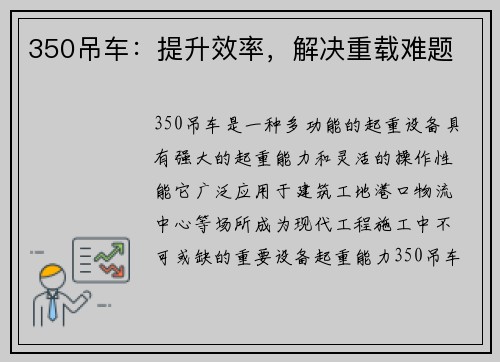 350吊车：提升效率，解决重载难题

350吊车是一种多功能的起重设备具有强大的起重能力和灵活的操作性能它广泛应用于建筑工地港口物流中心等场所成为现代工程施工中不可或缺的重要设备起重能力350吊车